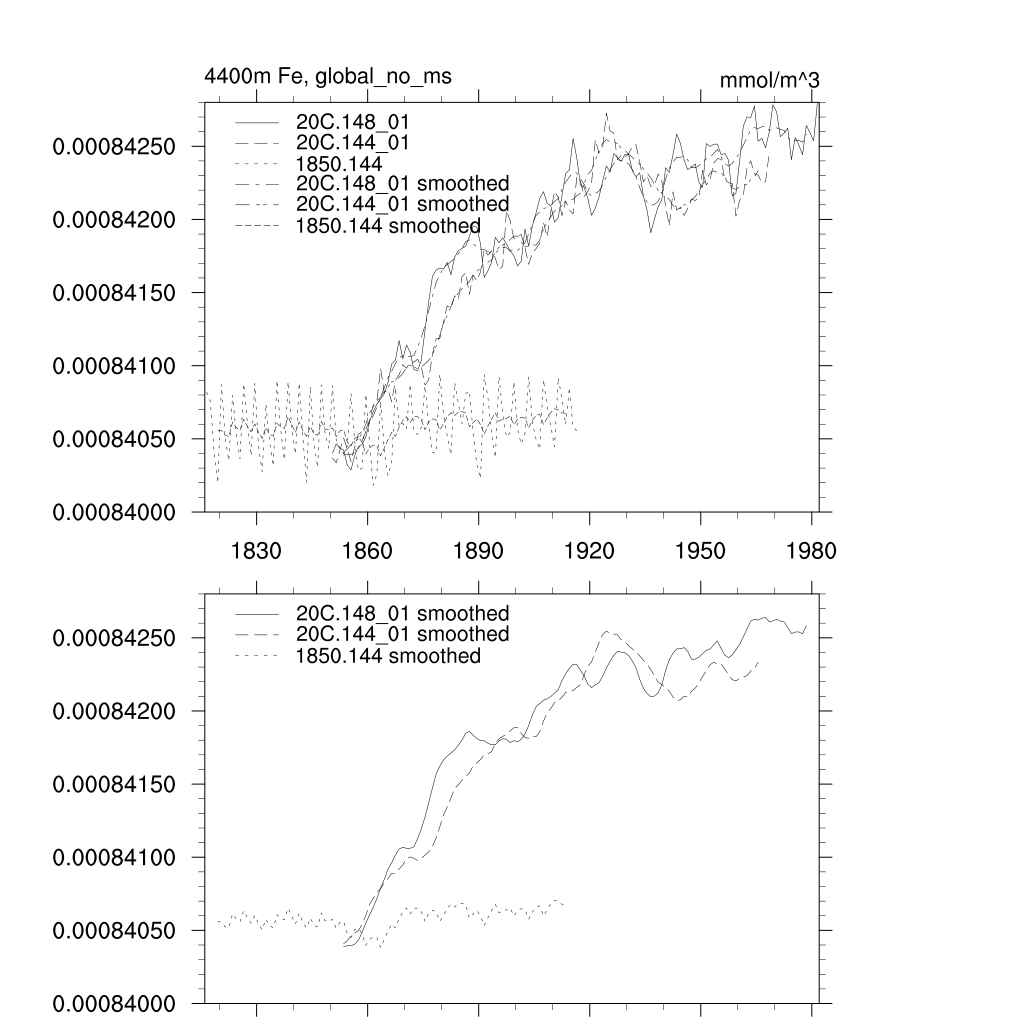 4400m Fe, global_no_ms

mmol/m^3

20C.148_01
20C.144_01
1850.144
20C.148_01 smoothed
20C.144_01 smoothed
1850.144 smoothed

0.00084250
0.00084200
0.00084150
0.00084100
0.00084050
0.00084000

1830
1860
1890
1920
1950
1980

20C.148_01 smoothed
20C.144_01 smoothed
1850.144 smoothed

0.00084250
0.00084200
0.00084150
0.00084100
0.00084050
0.00084000